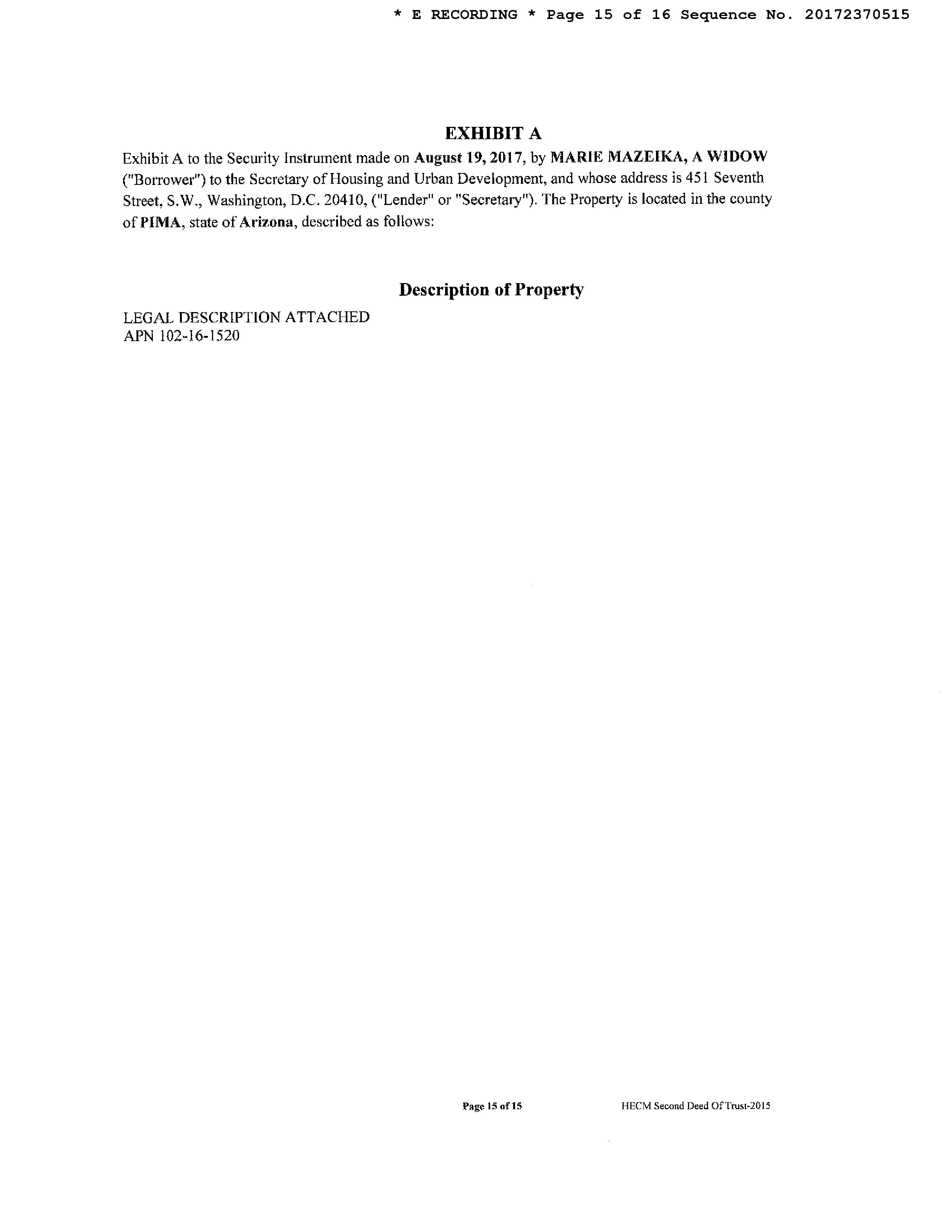 * E RECORDING * Page 15 of 16 Sequence No. 20172370515

EXHIBIT A

Exhibit A to the Security Instrument made on August 19, 2017, by MARIE MAZEIKA, A WIDOW ("Borrower") to the Secretary of Housing and Urban Development, and whose address is 451 Seventh Street, S.W., Washington, D.C. 20410, ("Lender" or "Secretary"). The Property is located in the county of PIMA, state of Arizona, described as follows:

Description of Property

LEGAL DESCRIPTION ATTACHED
APN 102-16-1520

Page 15 of 15

HECM Second Deed Of Trust-2015